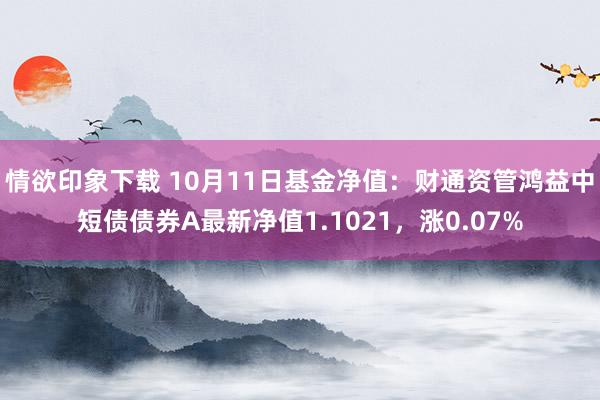 情欲印象下载 10月11日基金净值：财通资管鸿益中短债债券A最新净值1.1021，涨0.07%